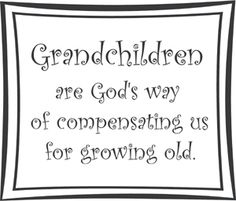 Grandchildren are God's way of compensating us for growing old.